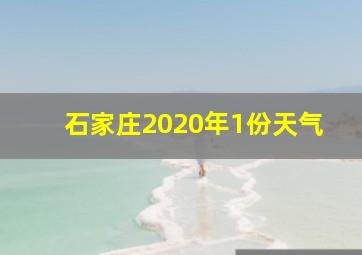 石家庄2020年1份天气